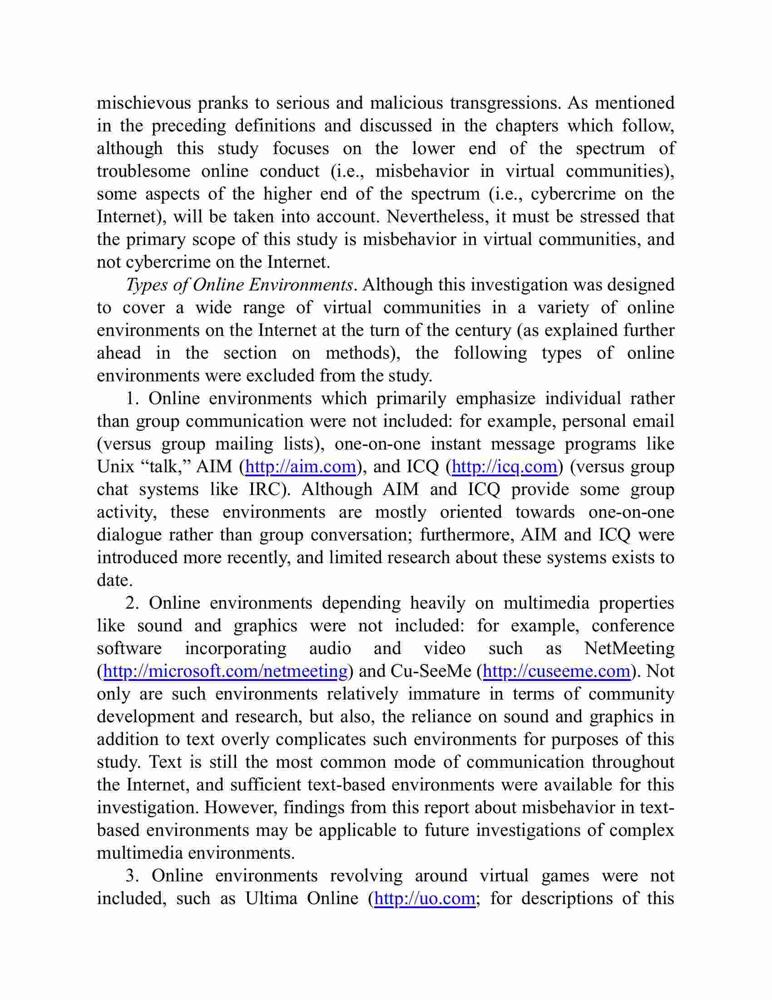 mischievous pranks to serious and malicious transgressions. As mentioned in the preceding definitions and discussed in the chapters which follow, although this study focuses on the lower end of the spectrum of troublesome online conduct (i.e., misbehavior in virtual communities), some aspects of the higher end of the spectrum (i.e., cybercrime on the Internet), will be taken into account. Nevertheless, it must be stressed that the primary scope of this study is misbehavior in virtual communities, and not cybercrime on the Internet.

Types of Online Environments. Although this investigation was designed to cover a wide range of virtual communities in a variety of online environments on the Internet at the turn of the century (as explained further ahead in the section on methods), the following types of online environments were excluded from the study.

1. Online environments which primarily emphasize individual rather than group communication were not included: for example, personal email (versus group mailing lists), one-on-one instant message programs like Unix “talk,” AIM (http://aim.com), and ICQ (http://icq.com) (versus group chat systems like IRC). Although AIM and ICQ provide some group activity, these environments are mostly oriented towards one-on-one dialogue rather than group conversation; furthermore, AIM and ICQ were introduced more recently, and limited research about these systems exists to date.

2. Online environments depending heavily on multimedia properties like sound and graphics were not included: for example, conference software incorporating audio and video such as NetMeeting (http://microsoft.com/netmeeting) and Cu-SeeMe (http://cuseeme.com). Not only are such environments relatively immature in terms of community development and research, but also, the reliance on sound and graphics in addition to text overly complicates such environments for purposes of this study. Text is still the most common mode of communication throughout the Internet, and sufficient text-based environments were available for this investigation. However, findings from this report about misbehavior in text-based environments may be applicable to future investigations of complex multimedia environments.

3. Online environments revolving around virtual games were not included, such as Ultima Online (http://uo.com; for descriptions of this